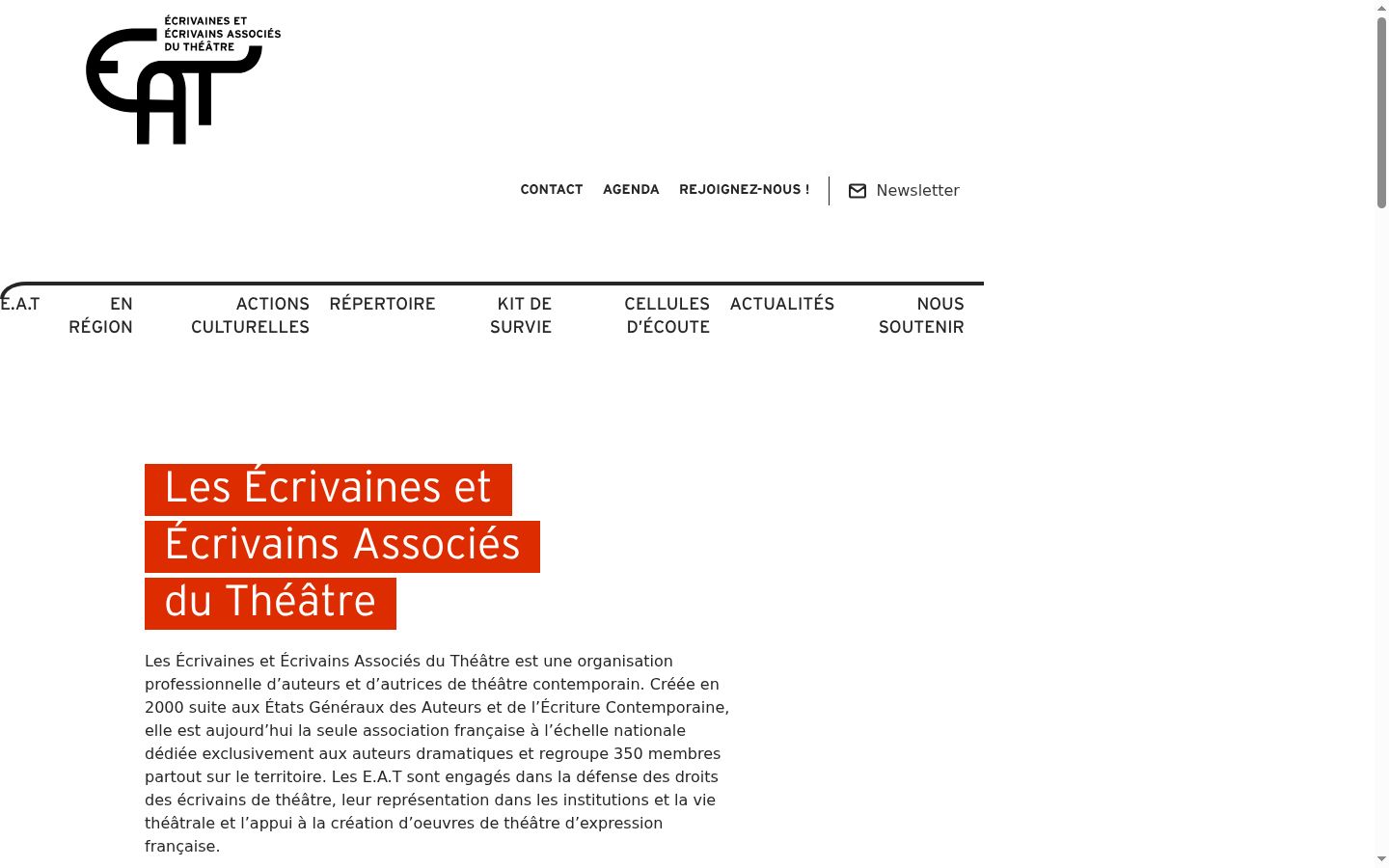 ÉCRIVAINES ET ÉCRIVAINS ASSOCIÉS DU THÉÂTRE

EAT

CONTACT AGENDA REJOIGNEZ-NOUS ! Newsletter

E.A.T EN RÉGION ACTIONS CULTURELLES RÉPERTOIRE KIT DE SURVIE CELLULES D'ÉCOUTE ACTUALITÉS NOUS SOUTENIR

Les Écrivaines et Écrivains Associés du Théâtre

Les Écrivaines et Écrivains Associés du Théâtre est une organisation professionnelle d'auteurs et d'autrices de théâtre contemporain. Créée en 2000 suite aux États Généraux des Auteurs et de l'Écriture Contemporaine, elle est aujourd'hui la seule association française à l'échelle nationale dédiée exclusivement aux auteurs dramatiques et regroupe 350 membres partout sur le territoire. Les E.A.T sont engagés dans la défense des droits des écrivains de théâtre, leur représentation dans les institutions et la vie théâtrale et l'appui à la création d'oeuvres de théâtre d'expression française.